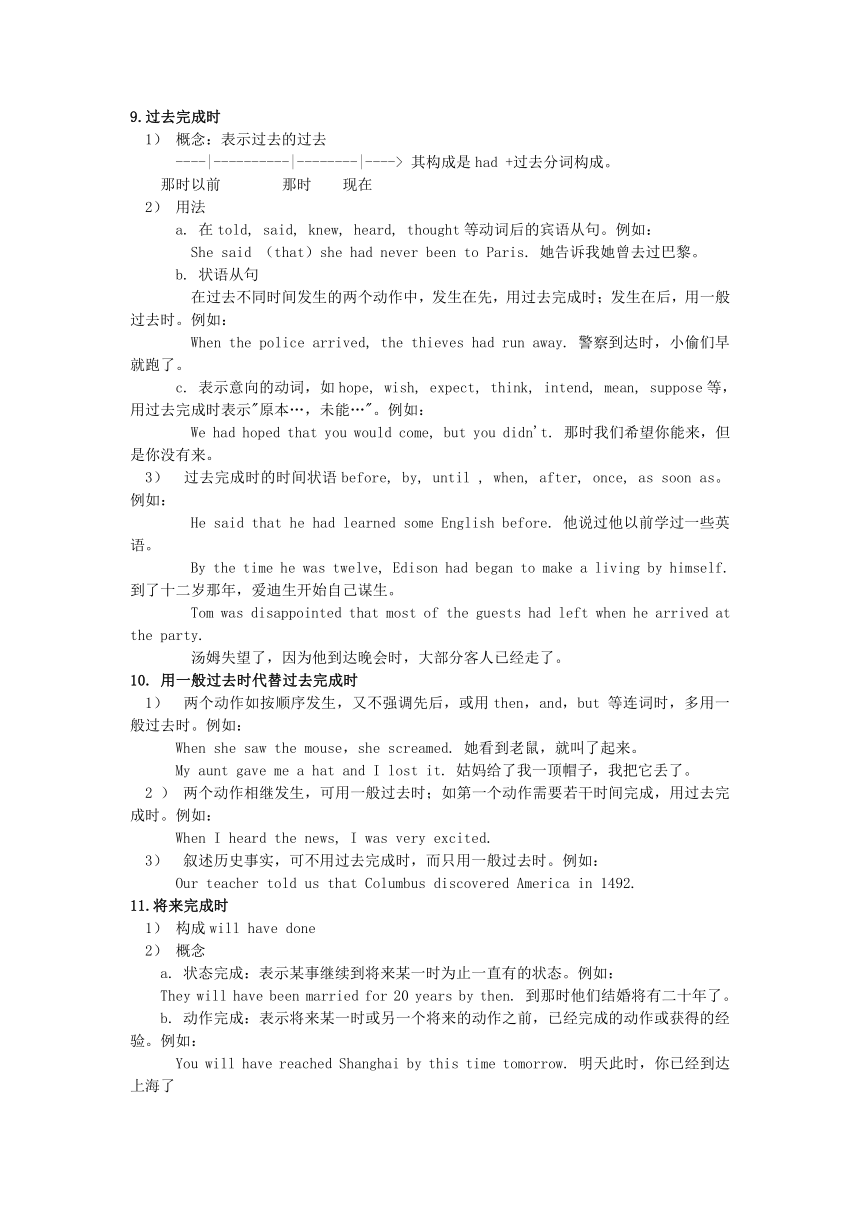 9.过去完成时

1） 概念：表示过去的过去

----|----------|--------|----> 其构成是 had +过去分词构成。

那时以前　　那时　　现在

2） 用法

a. 在 told, said, knew, heard, thought 等动词后的宾语从句。例如：

She said （that）she had never been to Paris. 她告诉我她曾去过巴黎。

b. 状语从句

在过去不同时间发生的两个动作中，发生在先，用过去完成时；发生在后，用一般过去时。例如：

When the police arrived, the thieves had run away. 警察到达时，小偷们早就跑了。

c. 表示意向的动词，如 hope, wish, expect, think, intend, mean, suppose 等，用过去完成时表示"原本…，未能…"。例如：

We had hoped that you would come, but you didn't. 那时我们希望你能来，但是你没有来。

3） 过去完成时的时间状语 before, by, until , when, after, once, as soon as。例如：

He said that he had learned some English before. 他说过他以前学过一些英语。

By the time he was twelve, Edison had began to make a living by himself. 到了十二岁那年，爱迪生开始自己谋生。

Tom was disappointed that most of the guests had left when he arrived at the party.

汤姆失望了，因为他到达晚会时，大部分客人已经走了。

10. 用一般过去时代替过去完成时

1） 两个动作如按顺序发生，又不强调先后，或用 then，and，but 等连词时，多用一般过去时。例如：

When she saw the mouse，she screamed. 她看到老鼠，就叫了起来。

My aunt gave me a hat and I lost it. 姑妈给了我一顶帽子，我把它丢了。

2 ） 两个动作相继发生，可用一般过去时；如第一个动作需要若干时间完成，用过去完成时。例如：

When I heard the news, I was very excited.

3） 叙述历史事实，可不用过去完成时，而只用一般过去时。例如：

Our teacher told us that Columbus discovered America in 1492.

11.将来完成时

1） 构成 will have done

2） 概念

a. 状态完成：表示某事继续到将来某一时为止一直有的状态。例如：

They will have been married for 20 years by then. 到那时他们结婚将有二十年了。

b. 动作完成：表示将来某一时或另一个将来的动作之前，已经完成的动作或获得的经验。例如：

You will have reached Shanghai by this time tomorrow. 明天此时，你已经到达上海了